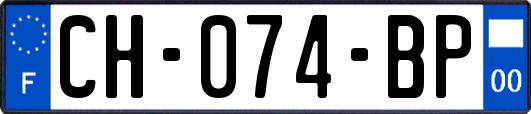 F
CH-074-BP
00